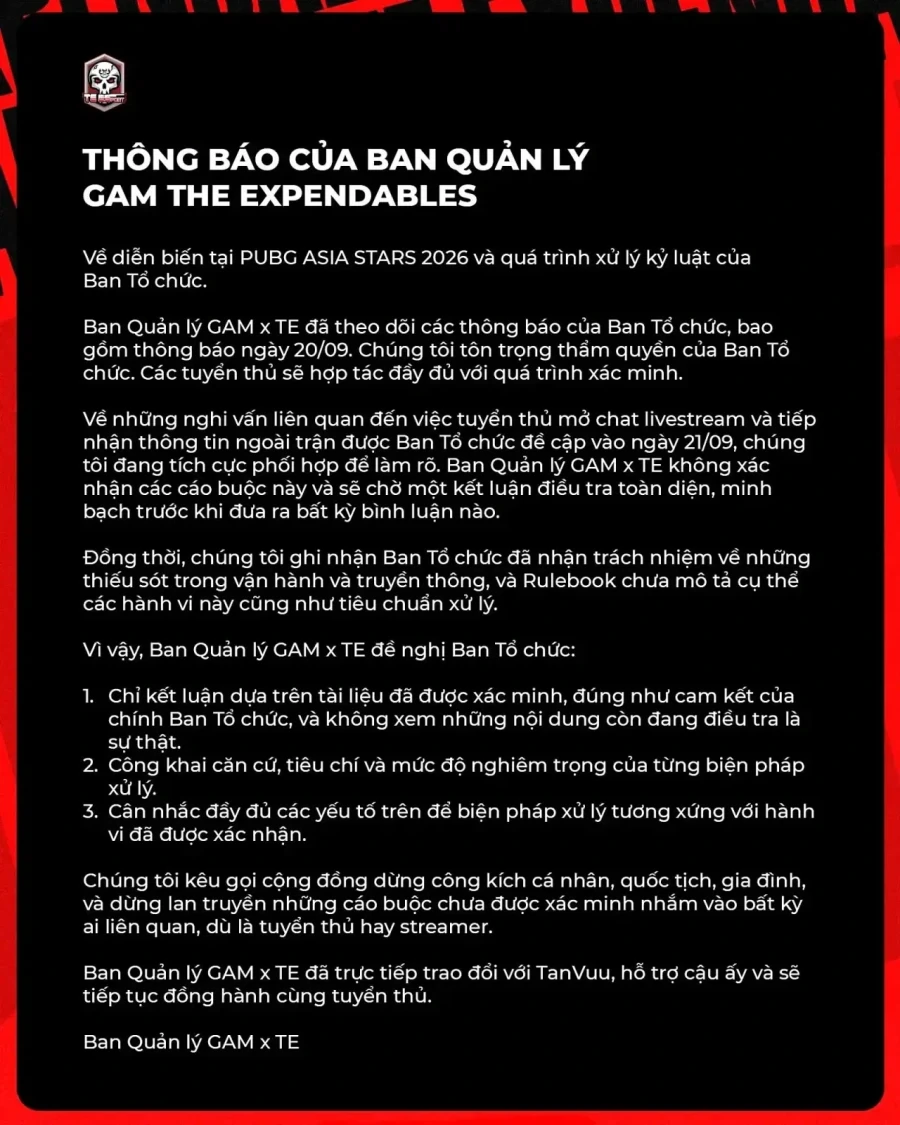 THÔNG BÁO CỦA BAN QUẢN LÝ GAM THE EXPENDABLES

Về diễn biến tại PUBG ASIA STARS 2026 và quá trình xử lý kỷ luật của Ban Tổ chức.

Ban Quản lý GAM x TE đã theo dõi các thông báo của Ban Tổ chức, bao gồm thông báo ngày 20/09. Chúng tôi tôn trọng thẩm quyền của Ban Tổ chức. Các tuyển thủ sẽ hợp tác đầy đủ với quá trình xác minh.

Về những nghi vấn liên quan đến việc tuyển thủ mở chat livestream và tiếp nhận thông tin ngoài trận được Ban Tổ chức đề cập vào ngày 21/09, chúng tôi đang tích cực phối hợp để làm rõ. Ban Quản lý GAM x TE không xác nhận các cáo buộc này và sẽ chờ một kết luận điều tra toàn diện, minh bạch trước khi đưa ra bất kỳ bình luận nào.

Đồng thời, chúng tôi ghi nhận Ban Tổ chức đã nhận trách nhiệm về những thiếu sót trong vận hành và truyền thông, và Rulebook chưa mô tả cụ thể các hành vi này cũng như tiêu chuẩn xử lý.

Vì vậy, Ban Quản lý GAM x TE đề nghị Ban Tổ chức:

1. Chỉ kết luận dựa trên tài liệu đã được xác minh, đúng như cam kết của chính Ban Tổ chức, và không xem những nội dung còn đang điều tra là sự thật.
2. Công khai căn cứ, tiêu chí và mức độ nghiêm trọng của từng biện pháp xử lý.
3. Cân nhắc đầy đủ các yếu tố trên để biện pháp xử lý tương xứng với hành vi đã được xác nhận.

Chúng tôi kêu gọi cộng đồng dừng công kích cá nhân, quốc tịch, gia đình, và dừng lan truyền những cáo buộc chưa được xác minh nhắm vào bất kỳ ai liên quan, dù là tuyển thủ hay streamer.

Ban Quản lý GAM x TE đã trực tiếp trao đổi với TanVuu, hỗ trợ cậu ấy và sẽ tiếp tục đồng hành cùng tuyển thủ.

Ban Quản lý GAM x TE